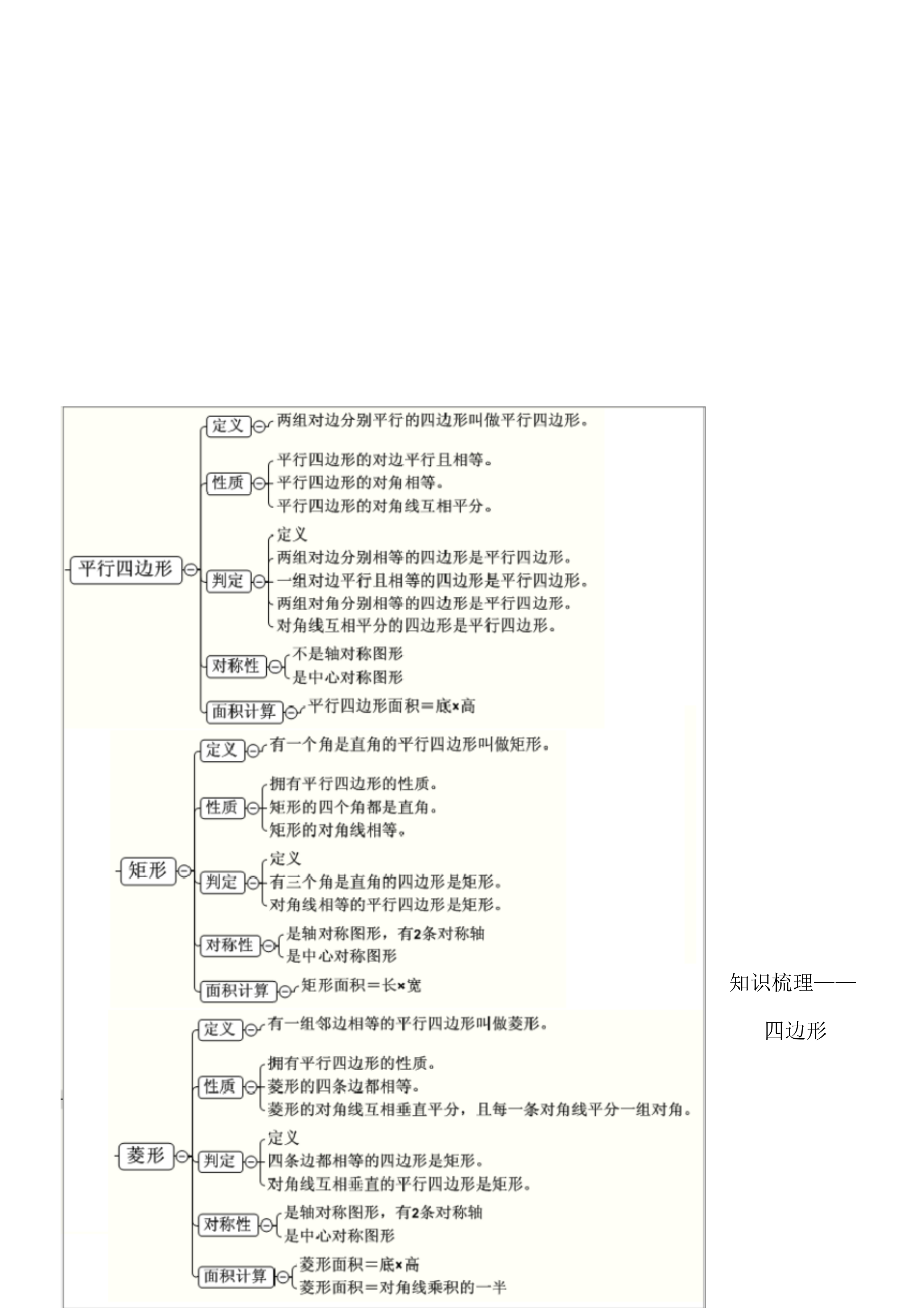 平行四边形

定义
两组对边分别平行的四边形叫做平行四边形。

性质
平行四边形的对边平行且相等。
平行四边形的对角相等。
平行四边形的对角线互相平分。

判定
定义
两组对边分别相等的四边形是平行四边形。
一组对边平行且相等的四边形是平行四边形。
两组对角分别相等的四边形是平行四边形。
对角线互相平分的四边形是平行四边形。

对称性
不是轴对称图形
是中心对称图形

面积计算
平行四边形面积＝底×高

矩形

定义
有一个角是直角的平行四边形叫做矩形。

性质
拥有平行四边形的性质。
矩形的四个角都是直角。
矩形的对角线相等。

判定
定义
有三个角是直角的四边形是矩形。
对角线相等的平行四边形是矩形。

对称性
是轴对称图形，有2条对称轴
是中心对称图形

面积计算
矩形面积＝长×宽

菱形

定义
有一组邻边相等的平行四边形叫做菱形。

性质
拥有平行四边形的性质。
菱形的四条边都相等。
菱形的对角线互相垂直平分，且每一条对角线平分一组对角。

判定
定义
四条边都相等的四边形是矩形。
对角线互相垂直的平行四边形是矩形。

对称性
是轴对称图形，有2条对称轴
是中心对称图形

面积计算
菱形面积＝底×高
菱形面积＝对角线乘积的一半

知识梳理——

四边形